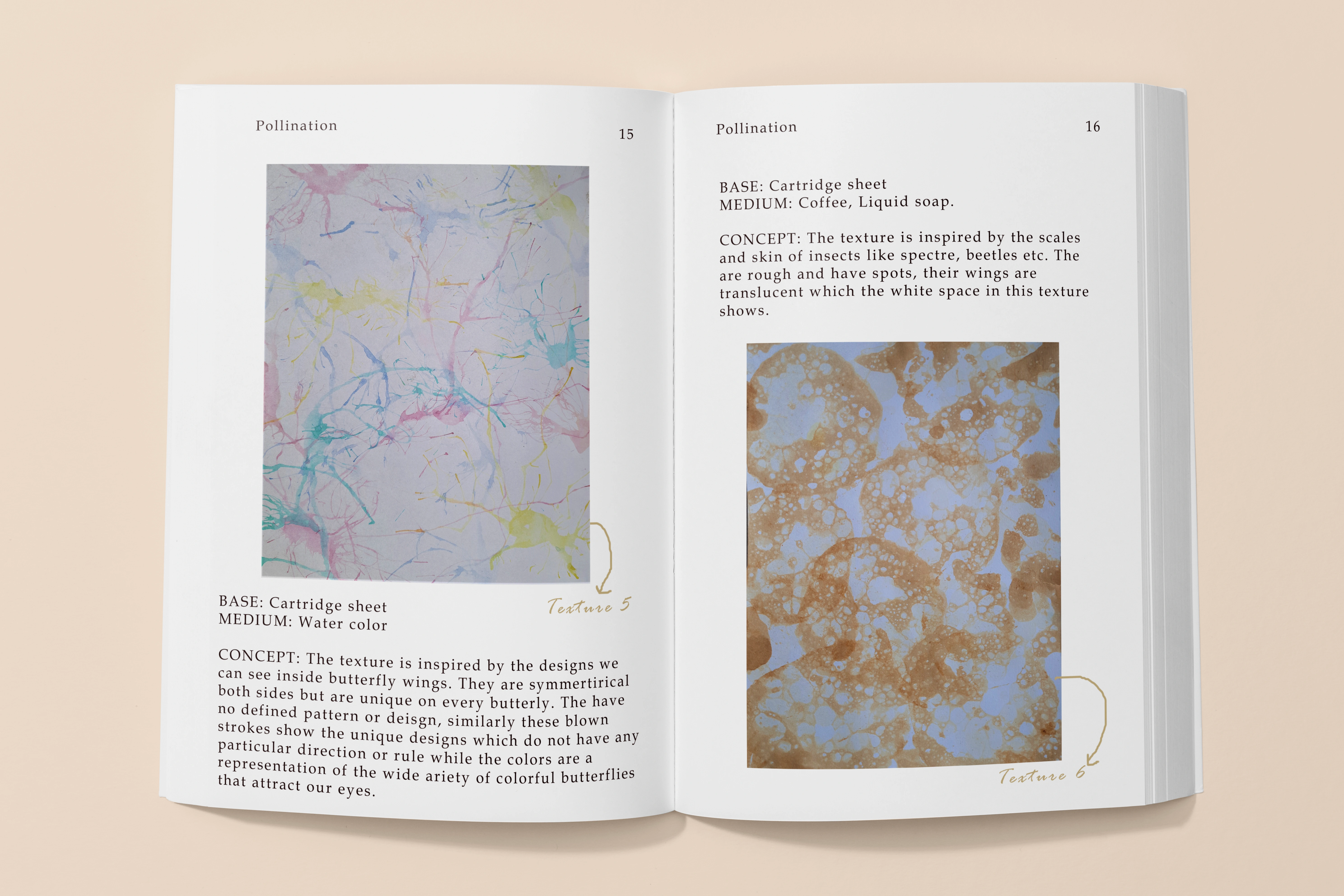 Pollination

15

Texture 5

BASE: Cartridge sheet
MEDIUM: Water color

CONCEPT: The texture is inspired by the designs we can see inside butterfly wings. They are symmertirical both sides but are unique on every butterly. The have no defined pattern or deisgn, similarly these blown strokes show the unique designs which do not have any particular direction or rule while the colors are a representation of the wide ariety of colorful butterflies that attract our eyes.

Pollination

16

BASE: Cartridge sheet
MEDIUM: Coffee, Liquid soap.

CONCEPT: The texture is inspired by the scales and skin of insects like spectre, beetles etc. The are rough and have spots, their wings are translucent which the white space in this texture shows.

Texture 6